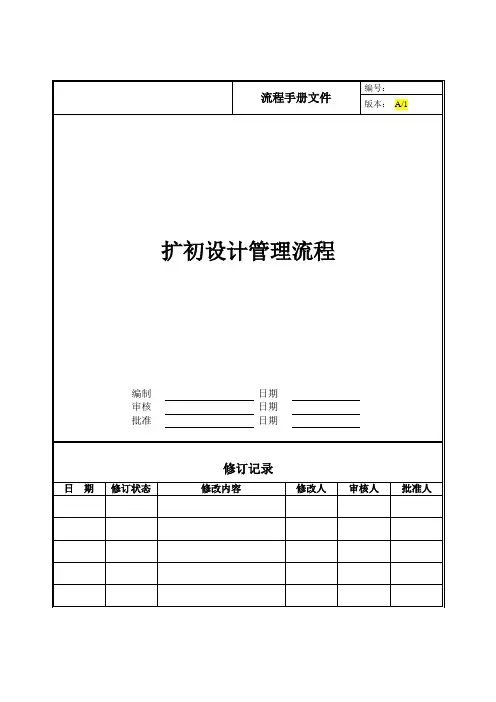 流程手册文件

编号：
版本： A/1

扩初设计管理流程

编制 日期
审核 日期
批准 日期

修订记录

| 日　期 | 修订状态 | 修改内容 | 修改人 | 审核人 | 批准人 |
|---|---|---|---|---|---|
| | | | | | |
| | | | | | |
| | | | | | |
| | | | | | |
| | | | | | |